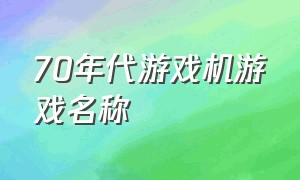 70年代游戏机游戏名称